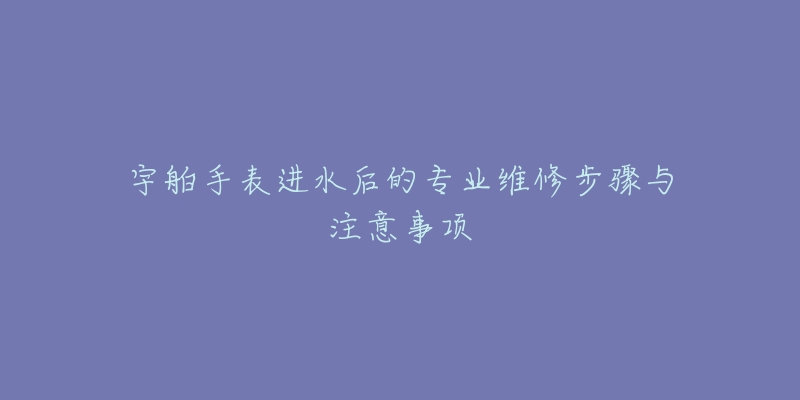 宇舶手表进水后的专业维修步骤与注意事项